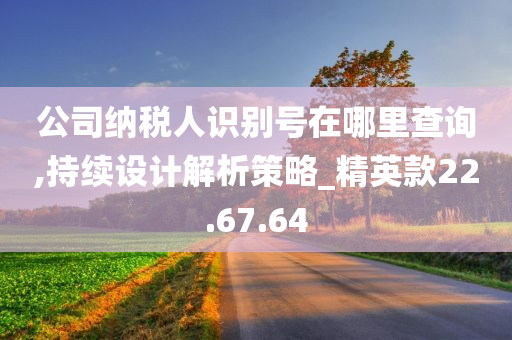 公司纳税人识别号在哪里查询,持续设计解析策略_精英款22.67.64